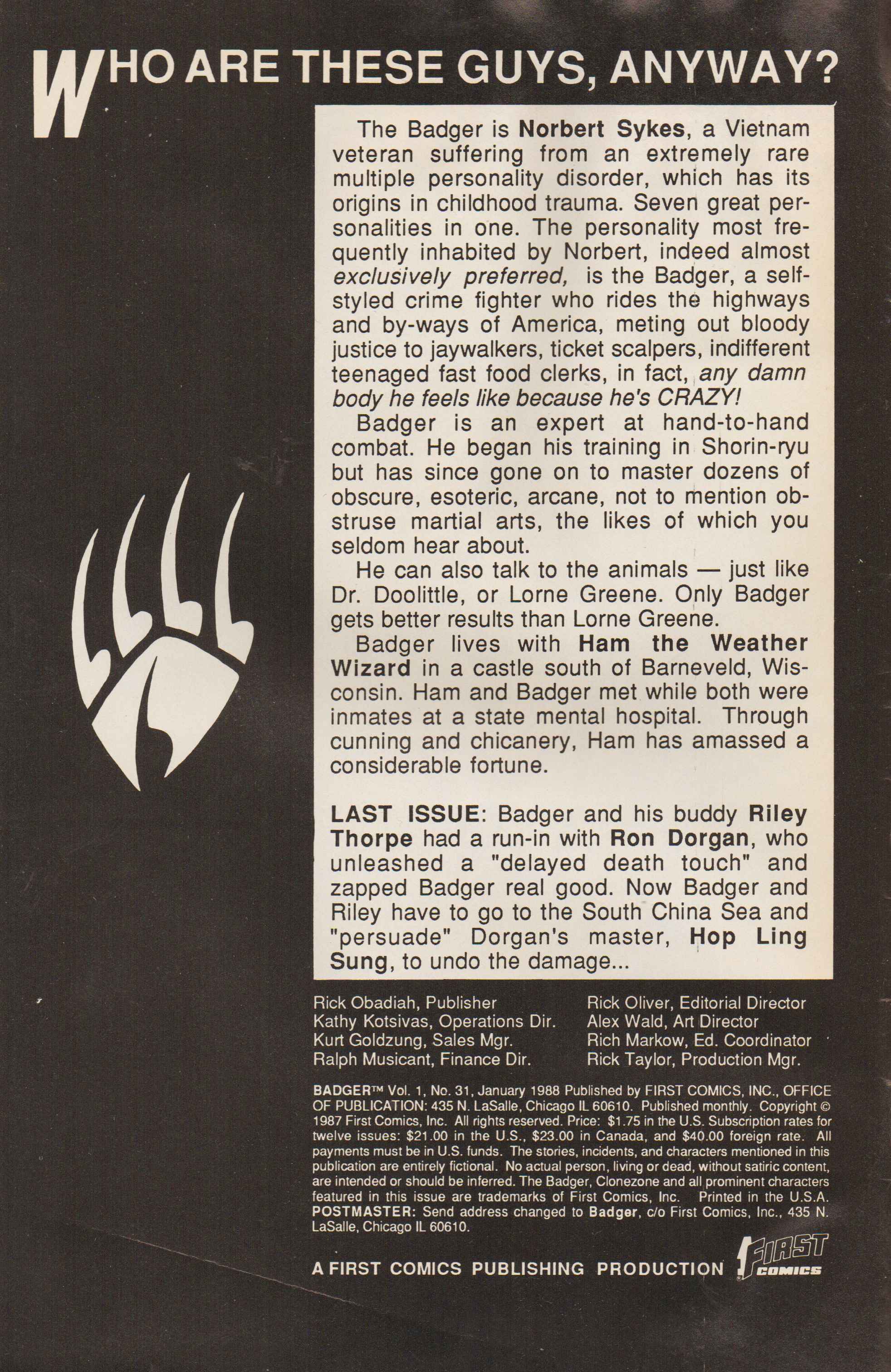 WHO ARE THESE GUYS, ANYWAY?

The Badger is Norbert Sykes, a Vietnam veteran suffering from an extremely rare multiple personality disorder, which has its origins in childhood trauma. Seven great personalities in one. The personality most frequently inhabited by Norbert, indeed almost exclusively preferred, is the Badger, a self-styled crime fighter who rides the highways and by-ways of America, meting out bloody justice to jaywalkers, ticket scalpers, indifferent teenaged fast food clerks, in fact, any damn body he feels like because he's CRAZY!

Badger is an expert at hand-to-hand combat. He began his training in Shorin-ryu but has since gone on to master dozens of obscure, esoteric, arcane, not to mention obstruse martial arts, the likes of which you seldom hear about.

He can also talk to the animals — just like Dr. Doolittle, or Lorne Greene. Only Badger gets better results than Lorne Greene.

Badger lives with Ham the Weather Wizard in a castle south of Barneveld, Wisconsin. Ham and Badger met while both were inmates at a state mental hospital. Through cunning and chicanery, Ham has amassed a considerable fortune.

LAST ISSUE: Badger and his buddy Riley Thorpe had a run-in with Ron Dorgan, who unleashed a "delayed death touch" and zapped Badger real good. Now Badger and Riley have to go to the South China Sea and "persuade" Dorgan's master, Hop Ling Sung, to undo the damage...

Rick Obadiah, Publisher
Kathy Kotsivas, Operations Dir.
Kurt Goldzung, Sales Mgr.
Ralph Musicant, Finance Dir.

Rick Oliver, Editorial Director
Alex Wald, Art Director
Rich Markow, Ed. Coordinator
Rick Taylor, Production Mgr.

BADGER™ Vol. 1, No. 31, January 1988 Published by FIRST COMICS, INC., OFFICE OF PUBLICATION: 435 N. LaSalle, Chicago IL 60610. Published monthly. Copyright © 1987 First Comics, Inc. All rights reserved. Price: $1.75 in the U.S. Subscription rates for twelve issues: $21.00 in the U.S., $23.00 in Canada, and $40.00 foreign rate. All payments must be in U.S. funds. The stories, incidents, and characters mentioned in this publication are entirely fictional. No actual person, living or dead, without satiric content, are intended or should be inferred. The Badger, Clonezone and all prominent characters featured in this issue are trademarks of First Comics, Inc. Printed in the U.S.A. POSTMASTER: Send address changed to Badger, c/o First Comics, Inc., 435 N. LaSalle, Chicago IL 60610.

A FIRST COMICS PUBLISHING PRODUCTION FIRST COMICS